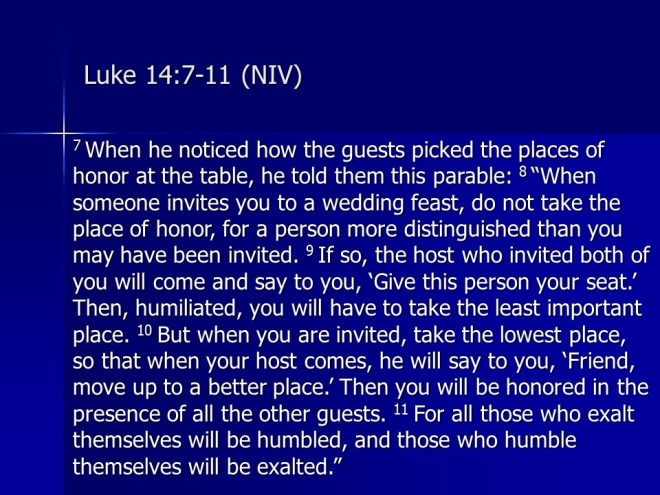 Luke 14:7-11 (NIV)

$^{7}$ When he noticed how the guests picked the places of honor at the table, he told them this parable: $^{8}$ "When someone invites you to a wedding feast, do not take the place of honor, for a person more distinguished than you may have been invited. $^{9}$ If so, the host who invited both of you will come and say to you, 'Give this person your seat.' Then, humiliated, you will have to take the least important place. $^{10}$ But when you are invited, take the lowest place, so that when your host comes, he will say to you, 'Friend, move up to a better place.' Then you will be honored in the presence of all the other guests. $^{11}$ For all those who exalt themselves will be humbled, and those who humble themselves will be exalted."